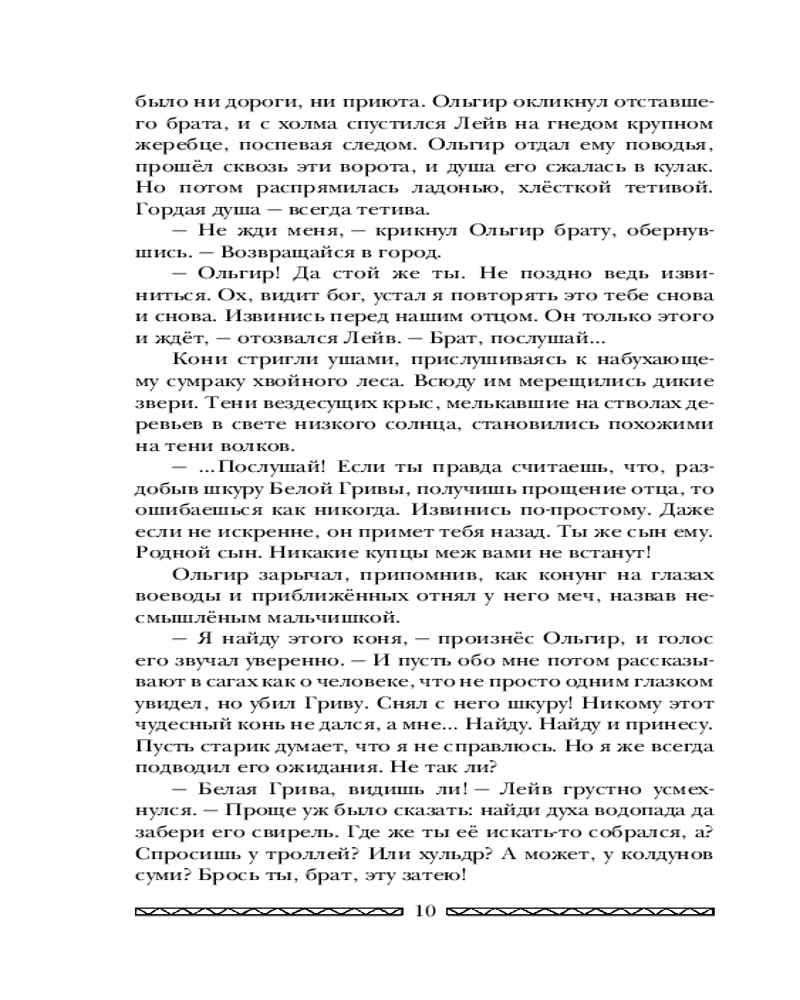 было ни дороги, ни приюта. Ольгир окликнул отставшего брата, и с холма спустился Лейв на гнедом крупном жеребце, поспевая следом. Ольгир отдал ему поводья, прошёл сквозь эти ворота, и душа его сжалась в кулак. Но потом распрямилась ладонью, хлёсткой тетивой. Гордая душа — всегда тетива.

— Не жди меня, — крикнул Ольгир брату, обернувшись. — Возвращайся в город.

— Ольгир! Да стой же ты. Не поздно ведь извиниться. Ох, видит бог, устал я повторять это тебе снова и снова. Извинись перед нашим отцом. Он только этого и ждёт, — отозвался Лейв. — Брат, послушай...

Кони стригли ушами, прислушиваясь к набухающему сумраку хвойного леса. Всюду им мерещились дикие звери. Тени вездесущих крыс, мелькавшие на стволах деревьев в свете низкого солнца, становились похожими на тени волков.

— ...Послушай! Если ты правда считаешь, что, раздобыв шкуру Белой Гривы, получишь прощение отца, то ошибаешься как никогда. Извинись по-простому. Даже если не искренне, он примет тебя назад. Ты же сын ему. Родной сын. Никакие купцы меж вами не встанут!

Ольгир зарычал, припомнив, как конунг на глазах воеводы и приближённых отнял у него меч, назвав несмышлёным мальчишкой.

— Я найду этого коня, — произнёс Ольгир, и голос его звучал уверенно. — И пусть обо мне потом рассказывают в сагах как о человеке, что не просто одним глазком увидел, но убил Гриву. Снял с него шкуру! Никому этот чудесный конь не дался, а мне... Найду. Найду и принесу. Пусть старик думает, что я не справлюсь. Но я же всегда подводил его ожидания. Не так ли?

— Белая Грива, видишь ли! — Лейв грустно усмехнулся. — Проще уж было сказать: найди духа водопада да забери его свирель. Где же ты её искать-то собрался, а? Спросишь у троллей? Или хульдр? А может, у колдунов суми? Брось ты, брат, эту затею!

10